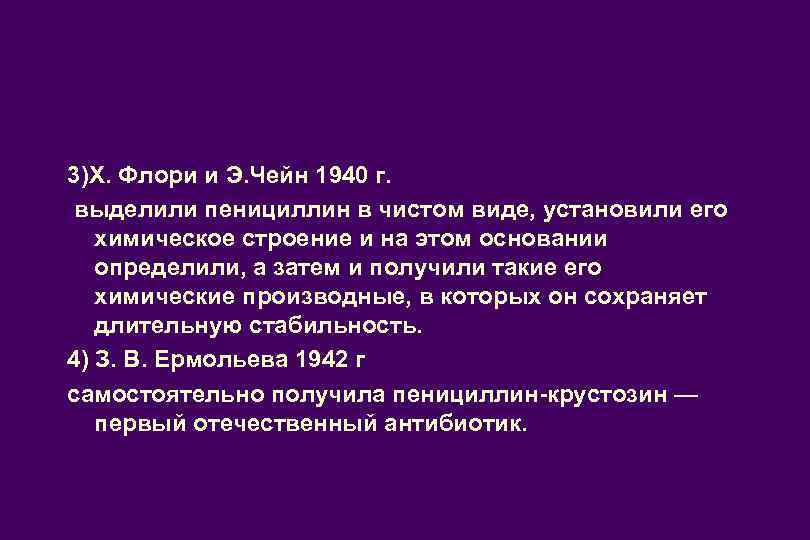 3)Х. Флори и Э.Чейн 1940 г.

выделили пенициллин в чистом виде, установили его химическое строение и на этом основании определили, а затем и получили такие его химические производные, в которых он сохраняет длительную стабильность.

4) З. В. Ермольева 1942 г

самостоятельно получила пенициллин-крустозин — первый отечественный антибиотик.